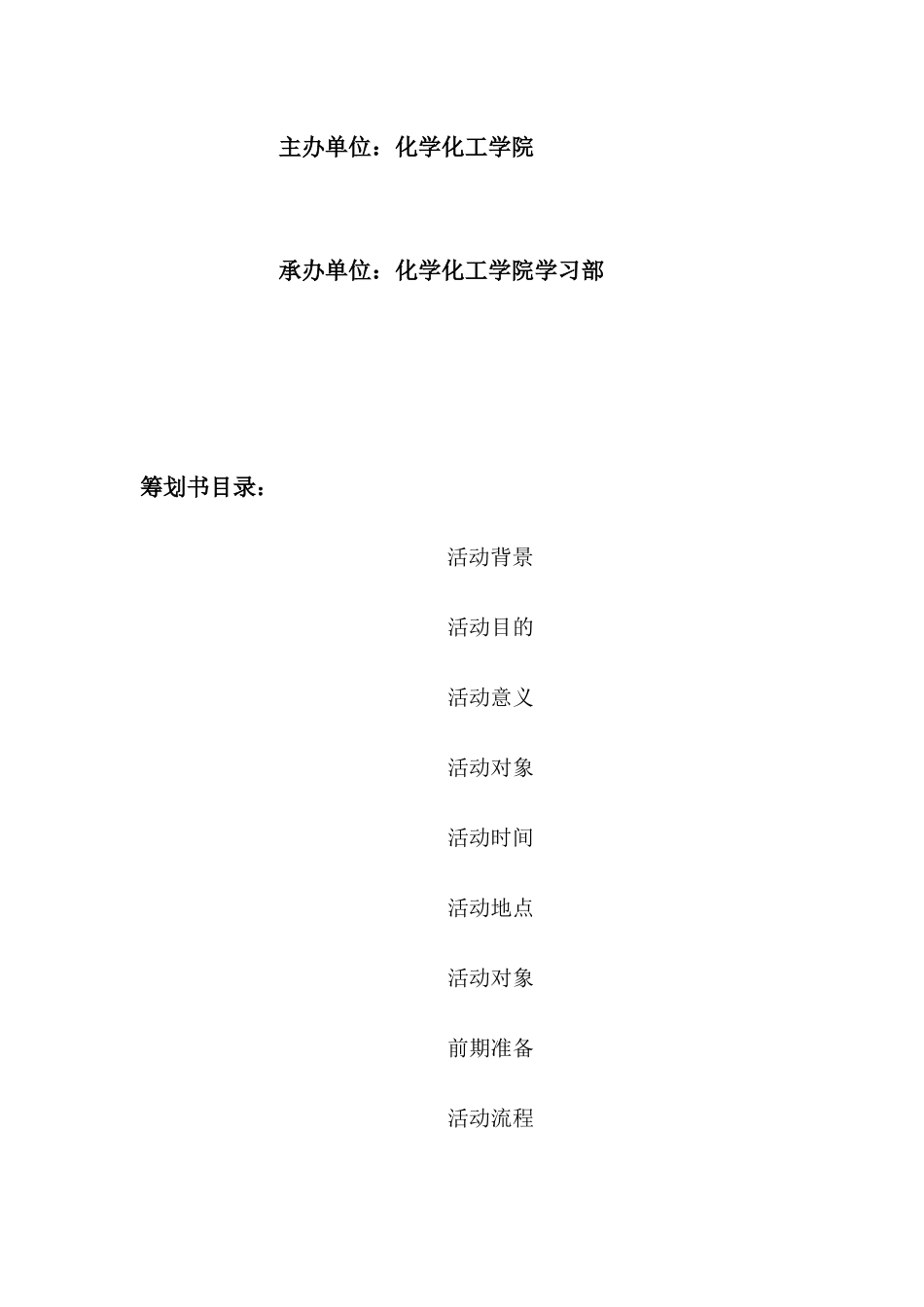 主办单位：化学化工学院

承办单位：化学化工学院学习部

筹划书目录：

活动背景

活动目的

活动意义

活动对象

活动时间

活动地点

活动对象

前期准备

活动流程